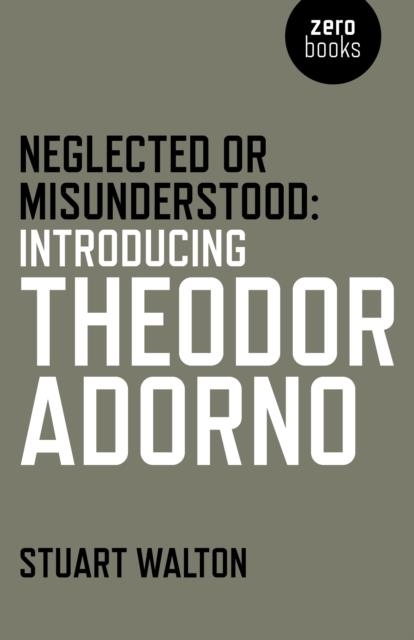 zero
books

NEGLECTED OR MISUNDERSTOOD: INTRODUCING THEODOR ADORNO

STUART WALTON